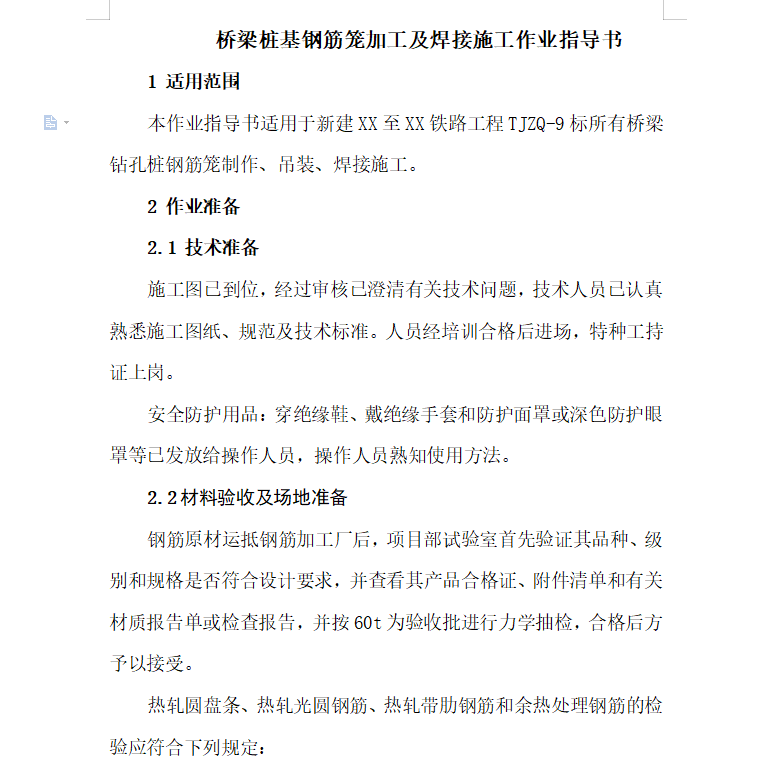 桥梁桩基钢筋笼加工及焊接施工作业指导书

1 适用范围

本作业指导书适用于新建XX至XX铁路工程TJZQ-9标所有桥梁钻孔桩钢筋笼制作、吊装、焊接施工。

2 作业准备

2.1 技术准备

施工图已到位，经过审核已澄清有关技术问题，技术人员已认真熟悉施工图纸、规范及技术标准。人员经培训合格后进场，特种工持证上岗。

安全防护用品：穿绝缘鞋、戴绝缘手套和防护面罩或深色防护眼罩等已发放给操作人员，操作人员熟知使用方法。

2.2材料验收及场地准备

钢筋原材运抵钢筋加工厂后，项目部试验室首先验证其品种、级别和规格是否符合设计要求，并查看其产品合格证、附件清单和有关材质报告单或检查报告，并按60t为验收批进行力学抽检，合格后方予以接受。

热轧圆盘条、热轧光圆钢筋、热轧带肋钢筋和余热处理钢筋的检验应符合下列规定：